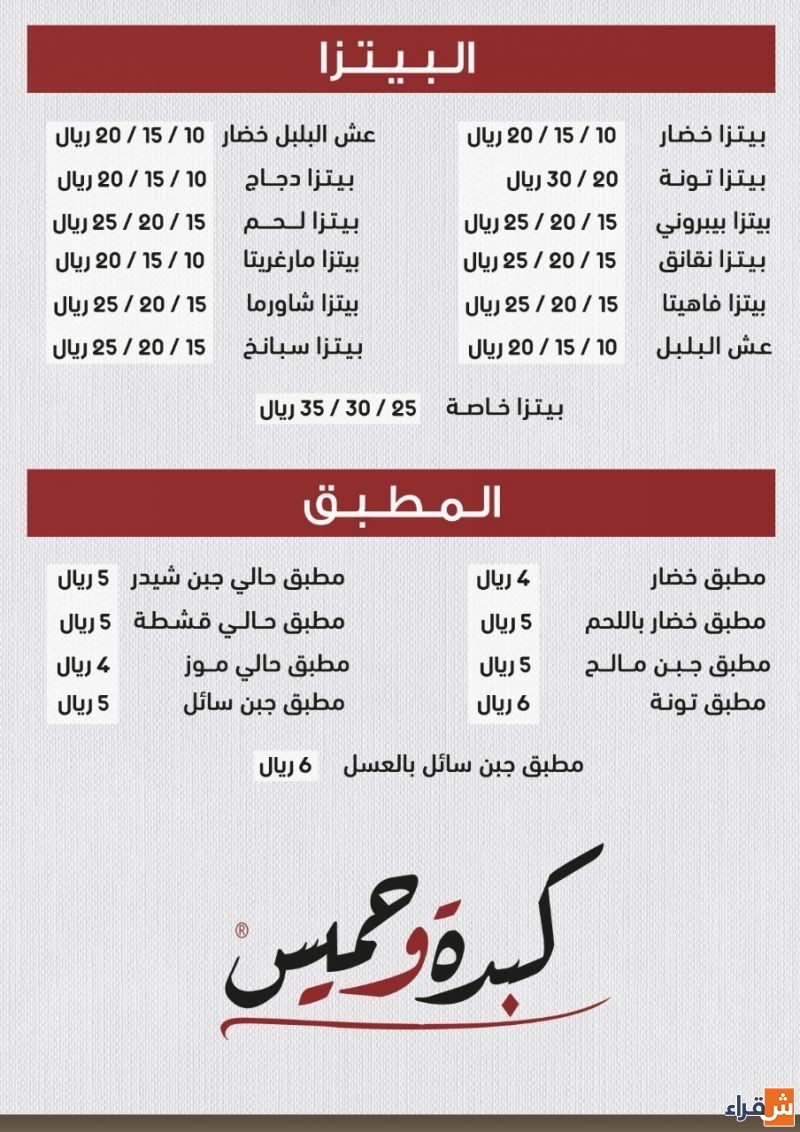 البيتزا

بيتزا خضار 10 / 15 / 20 ريال
بيتزا تونة 20 / 30 ريال
بيتزا بيبروني 15 / 20 / 25 ريال
بيتزا نقانق 15 / 20 / 25 ريال
بيتزا فاهيتا 15 / 20 / 25 ريال
عش البلبل 10 / 15 / 20 ريال

عش البلبل خضار 10 / 15 / 20 ريال
بيتزا دجاج 10 / 15 / 20 ريال
بيتزا لحم 15 / 20 / 25 ريال
بيتزا مارغريتا 10 / 15 / 20 ريال
بيتزا شاورما 15 / 20 / 25 ريال
بيتزا سبانخ 15 / 20 / 25 ريال

بيتزا خاصة 25 / 30 / 35 ريال

المطبق

مطبق خضار 4 ريال
مطبق خضار باللحم 5 ريال
مطبق جبن مالح 5 ريال
مطبق تونة 6 ريال

مطبق حالي جبن شيدر 5 ريال
مطبق حالي قشطة 5 ريال
مطبق حالي موز 4 ريال
مطبق جبن سائل 5 ريال

مطبق جبن سائل بالعسل 6 ريال

كبدة وحميس ®

شقراء